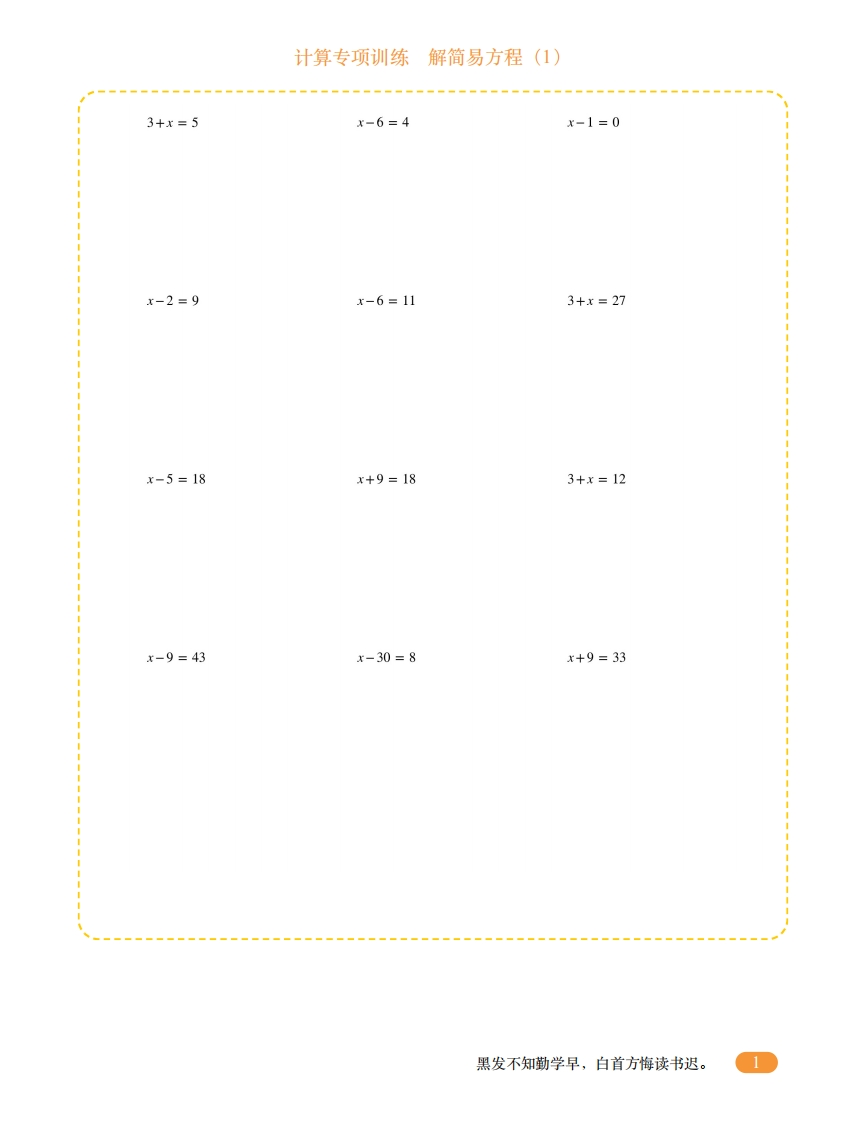 计算专项训练 解简易方程（1）

$3+x=5$ $x-6=4$ $x-1=0$

$x-2=9$ $x-6=11$ $3+x=27$

$x-5=18$ $x+9=18$ $3+x=12$

$x-9=43$ $x-30=8$ $x+9=33$

黑发不知勤学早，白首方悔读书迟。

1